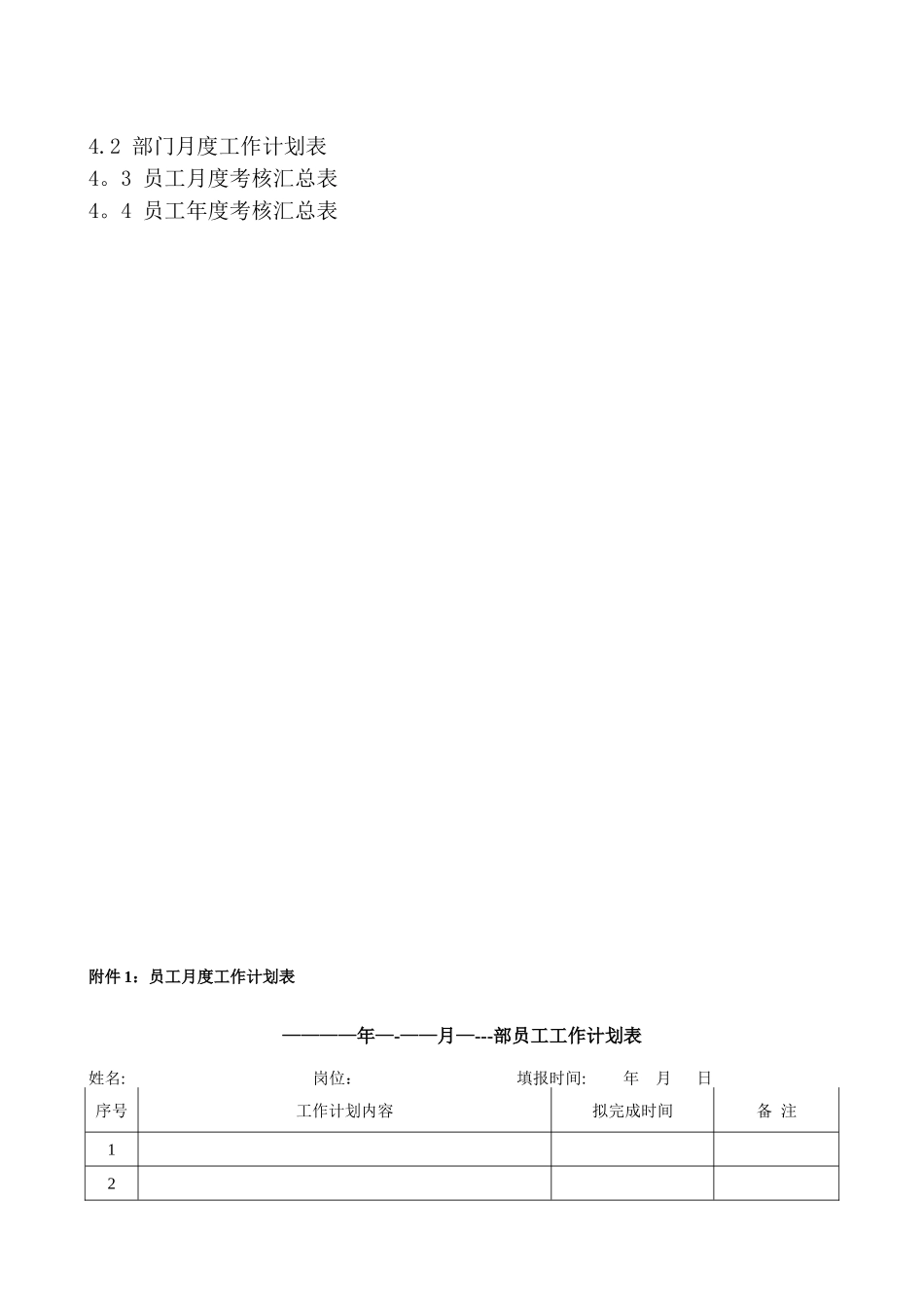 4.2 部门月度工作计划表
4。3 员工月度考核汇总表
4。4 员工年度考核汇总表

附件 1：员工月度工作计划表

————年—-——月—---部员工工作计划表

姓名: 岗位： 填报时间: 年 月 日

| 序号 | 工作计划内容 | 拟完成时间 | 备 注 |
|---|---|---|---|
| 1 | | | |
| 2 | | | |